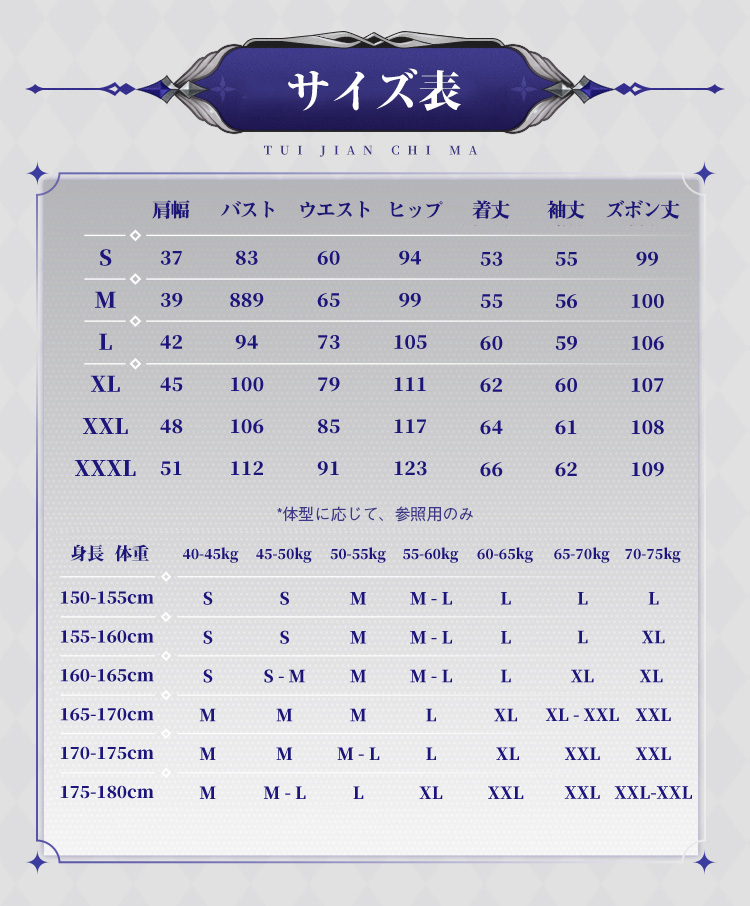 サイズ表

TUI JIAN CHI MA

| | 肩幅 | バスト | ウエスト | ヒップ | 着丈 | 袖丈 | ズボン丈 |
|---|---|---|---|---|---|---|---|
| S | 37 | 83 | 60 | 94 | 53 | 55 | 99 |
| M | 39 | 889 | 65 | 99 | 55 | 56 | 100 |
| L | 42 | 94 | 73 | 105 | 60 | 59 | 106 |
| XL | 45 | 100 | 79 | 111 | 62 | 60 | 107 |
| XXL | 48 | 106 | 85 | 117 | 64 | 61 | 108 |
| XXXL | 51 | 112 | 91 | 123 | 66 | 62 | 109 |

*体型に応じて、参照用のみ

| 身長 体重 | 40-45kg | 45-50kg | 50-55kg | 55-60kg | 60-65kg | 65-70kg | 70-75kg |
|---|---|---|---|---|---|---|---|
| 150-155cm | S | S | M | M - L | L | L | L |
| 155-160cm | S | S | M | M - L | L | L | XL |
| 160-165cm | S | S - M | M | M - L | L | XL | XL |
| 165-170cm | M | M | M | L | XL | XL - XXL | XXL |
| 170-175cm | M | M | M - L | L | XL | XXL | XXL |
| 175-180cm | M | M - L | L | XL | XXL | XXL | XXL-XXL |